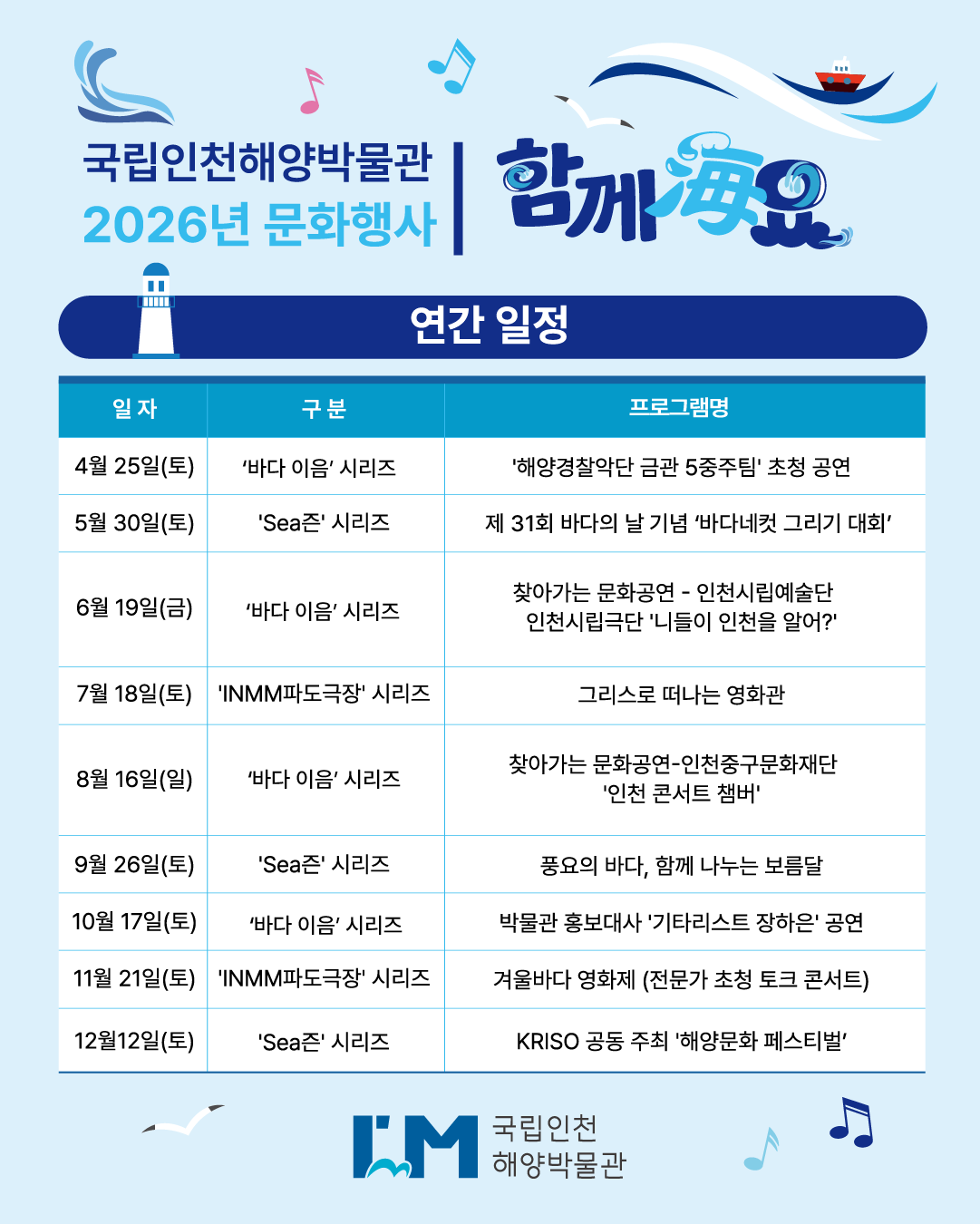 국립인천해양박물관
2026년 문화행사

함께海요

연간 일정

| 일 자 | 구 분 | 프로그램명 |
|---|---|---|
| 4월 25일(토) | ‘바다 이음’ 시리즈 | '해양경찰악단 금관 5중주팀' 초청 공연 |
| 5월 30일(토) | 'Sea즌' 시리즈 | 제 31회 바다의 날 기념 ‘바다네컷 그리기 대회’ |
| 6월 19일(금) | ‘바다 이음’ 시리즈 | 찾아가는 문화공연 - 인천시립예술단 인천시립극단 '니들이 인천을 알어?' |
| 7월 18일(토) | 'INMM파도극장' 시리즈 | 그리스로 떠나는 영화관 |
| 8월 16일(일) | ‘바다 이음’ 시리즈 | 찾아가는 문화공연-인천중구문화재단 '인천 콘서트 챔버' |
| 9월 26일(토) | 'Sea즌' 시리즈 | 풍요의 바다, 함께 나누는 보름달 |
| 10월 17일(토) | ‘바다 이음’ 시리즈 | 박물관 홍보대사 '기타리스트 장하은' 공연 |
| 11월 21일(토) | 'INMM파도극장' 시리즈 | 겨울바다 영화제 (전문가 초청 토크 콘서트) |
| 12월12일(토) | 'Sea즌' 시리즈 | KRISO 공동 주최 '해양문화 페스티벌’ |

I'M 국립인천 해양박물관